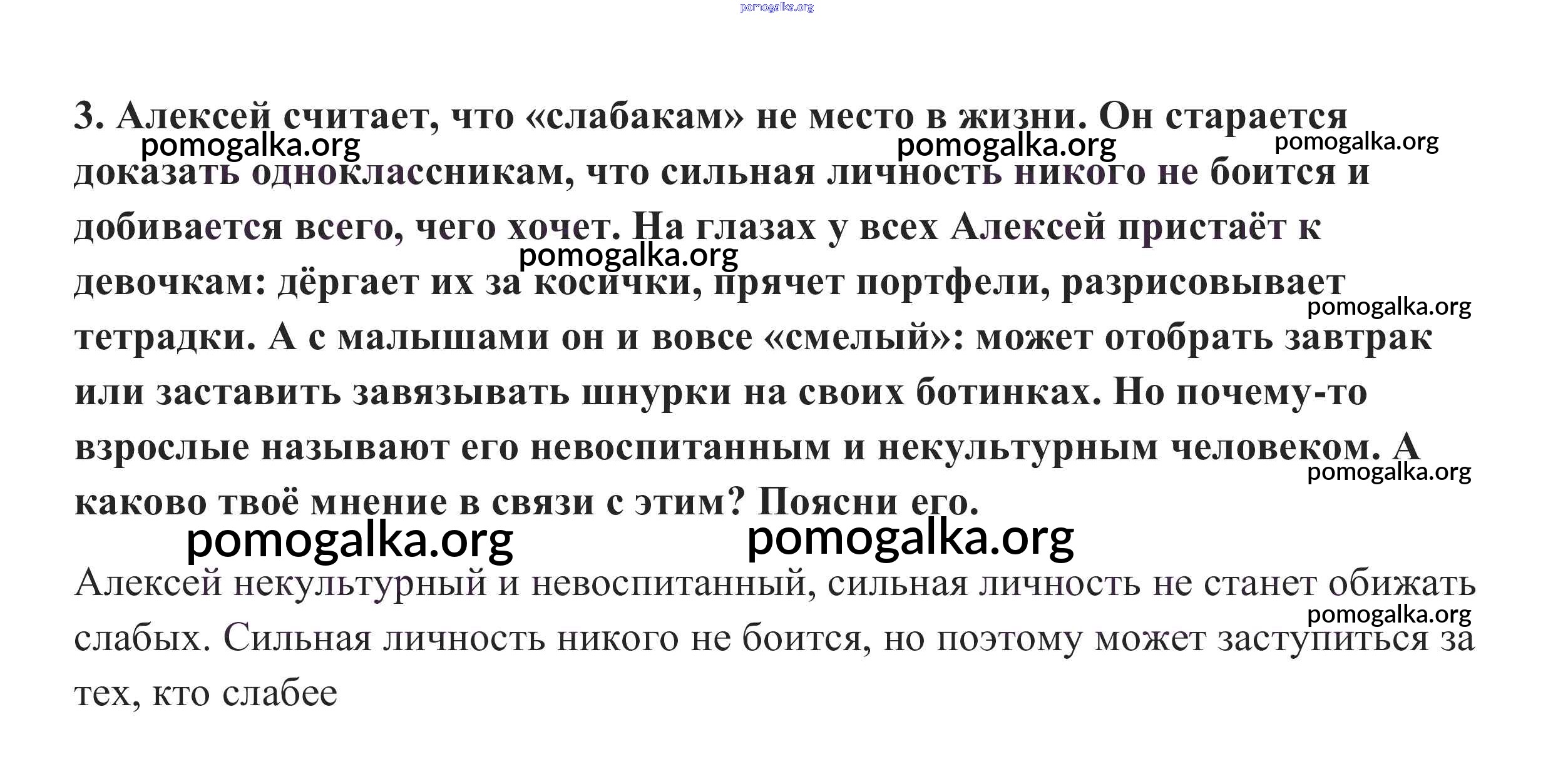 3. Алексей считает, что «слабакам» не место в жизни. Он старается доказать одноклассникам, что сильная личность никого не боится и добивается всего, чего хочет. На глазах у всех Алексей пристаёт к девочкам: дёргает их за косички, прячет портфели, разрисовывает тетрадки. А с малышами он и вовсе «смелый»: может отобрать завтрак или заставить завязывать шнурки на своих ботинках. Но почему-то взрослые называют его невоспитанным и некультурным человеком. А каково твоё мнение в связи с этим? Поясни его.

Алексей некультурный и невоспитанный, сильная личность не станет обижать слабых. Сильная личность никого не боится, но поэтому может заступиться за тех, кто слабее

pomogalka.org